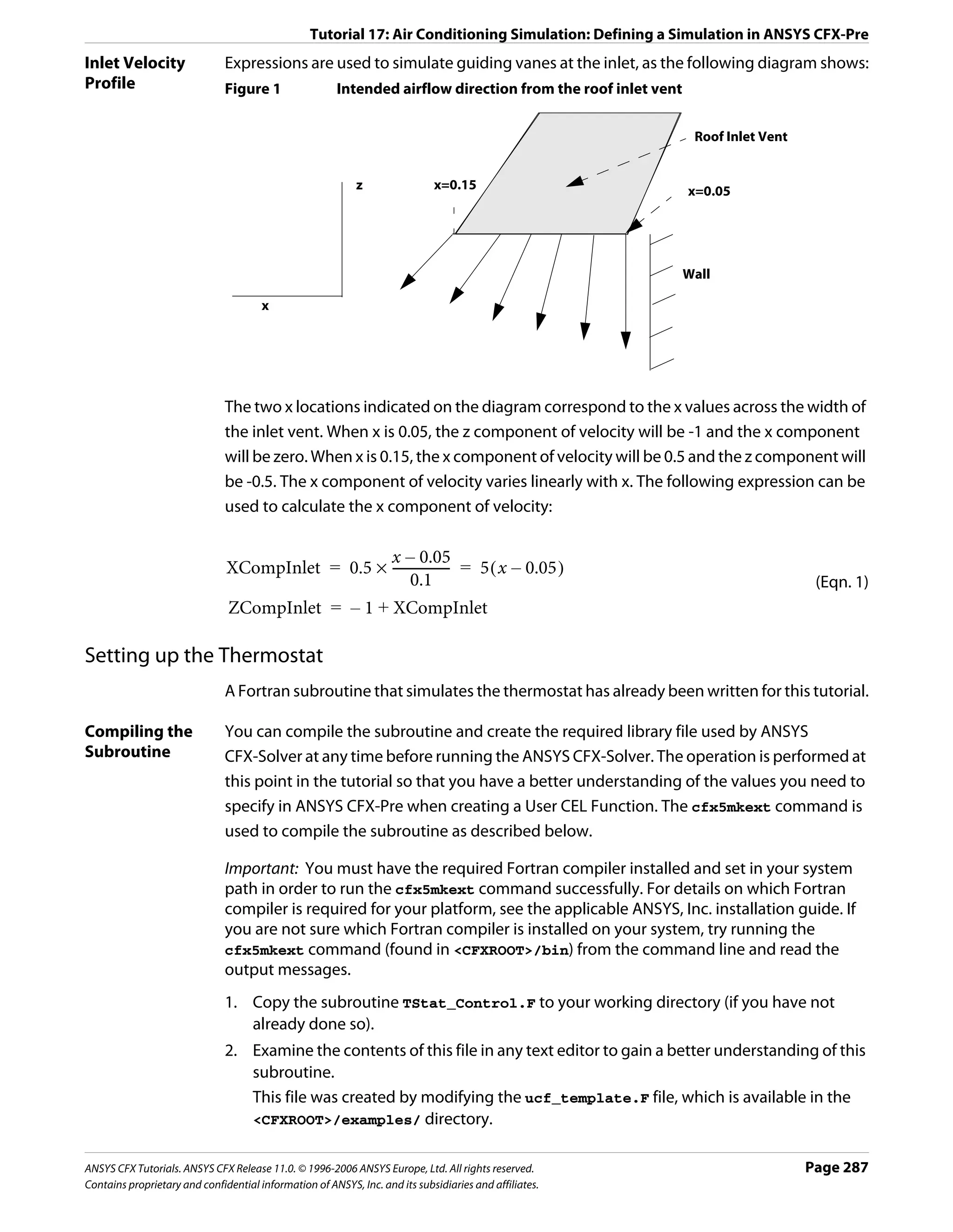 Tutorial 17: Air Conditioning Simulation: Defining a Simulation in ANSYS CFX-Pre

Inlet Velocity Profile

Expressions are used to simulate guiding vanes at the inlet, as the following diagram shows:

Figure 1 Intended airflow direction from the roof inlet vent

Roof Inlet Vent

z

x=0.15

x=0.05

Wall

x

The two x locations indicated on the diagram correspond to the x values across the width of the inlet vent. When x is 0.05, the z component of velocity will be -1 and the x component will be zero. When x is 0.15, the x component of velocity will be 0.5 and the z component will be -0.5. The x component of velocity varies linearly with x. The following expression can be used to calculate the x component of velocity:

$\text{XCompInlet} = 0.5 \times \frac{x - 0.05}{0.1} = 5(x - 0.05)$

$\text{ZCompInlet} = -1 + \text{XCompInlet}$

(Eqn. 1)

Setting up the Thermostat

A Fortran subroutine that simulates the thermostat has already been written for this tutorial.

Compiling the Subroutine

You can compile the subroutine and create the required library file used by ANSYS CFX-Solver at any time before running the ANSYS CFX-Solver. The operation is performed at this point in the tutorial so that you have a better understanding of the values you need to specify in ANSYS CFX-Pre when creating a User CEL Function. The cfx5mkext command is used to compile the subroutine as described below.

Important: You must have the required Fortran compiler installed and set in your system path in order to run the cfx5mkext command successfully. For details on which Fortran compiler is required for your platform, see the applicable ANSYS, Inc. installation guide. If you are not sure which Fortran compiler is installed on your system, try running the cfx5mkext command (found in <CFXROOT>/bin) from the command line and read the output messages.

1. Copy the subroutine TStat_Control.F to your working directory (if you have not already done so).

2. Examine the contents of this file in any text editor to gain a better understanding of this subroutine.

This file was created by modifying the ucf_template.F file, which is available in the <CFXROOT>/examples/ directory.

ANSYS CFX Tutorials. ANSYS CFX Release 11.0. © 1996-2006 ANSYS Europe, Ltd. All rights reserved.
Contains proprietary and confidential information of ANSYS, Inc. and its subsidiaries and affiliates.

Page 287